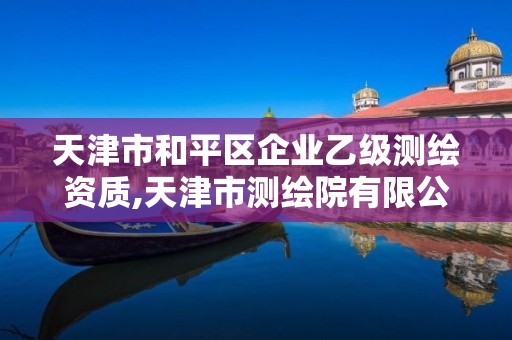 天津市和平区企业乙级测绘资质,天津市测绘院有限公